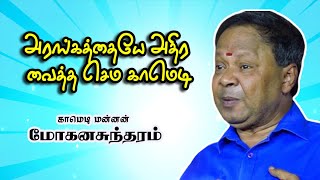 அரங்கத்தையே அதிர வைத்த செம காமெடி

காமெடி மன்னன்
மோகனசுந்தரம்